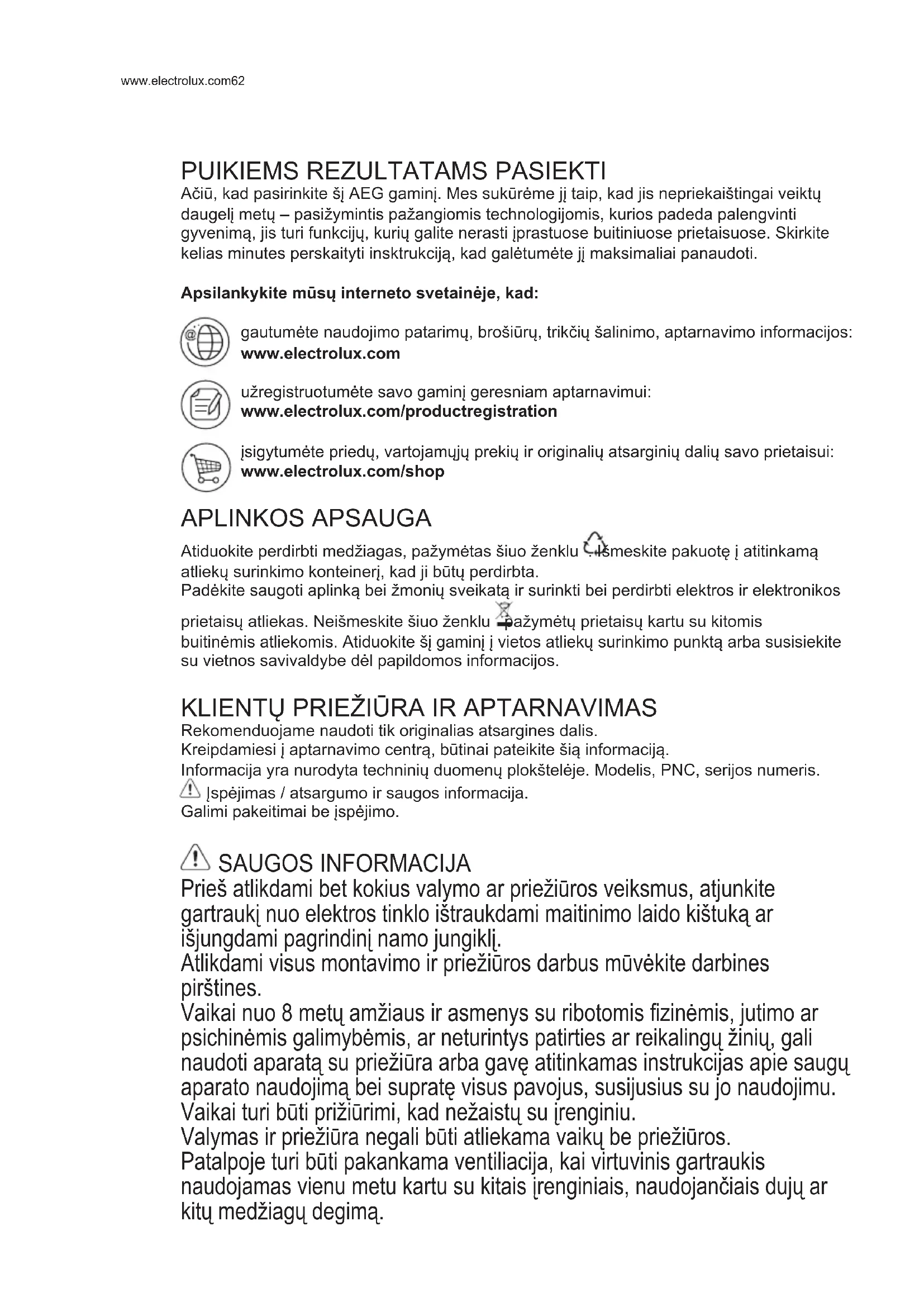 www.electrolux.com62

PUIKIEMS REZULTATAMS PASIEKTI
Ačiū, kad pasirinkite šį AEG gaminį. Mes sukūrėme jį taip, kad jis nepriekaištingai veiktų daugelį metų – pasižymintis pažangiomis technologijomis, kurios padeda palengvinti gyvenimą, jis turi funkcijų, kurių galite nerasti įprastuose buitiniuose prietaisuose. Skirkite kelias minutes perskaityti insktrukciją, kad galėtumėte jį maksimaliai panaudoti.

Apsilankykite mūsų interneto svetainėje, kad:

gautumėte naudojimo patarimų, brošiūrų, trikčių šalinimo, aptarnavimo informacijos: www.electrolux.com

užregistruotumėte savo gaminį geresniam aptarnavimui: www.electrolux.com/productregistration

įsigytumėte priedų, vartojamųjų prekių ir originalių atsarginių dalių savo prietaisui: www.electrolux.com/shop

APLINKOS APSAUGA
Atiduokite perdirbti medžiagas, pažymėtas šiuo ženklu . Išmeskite pakuotę į atitinkamą atliekų surinkimo konteinerį, kad ji būtų perdirbta.
Padėkite saugoti aplinką bei žmonių sveikatą ir surinkti bei perdirbti elektros ir elektronikos prietaisų atliekas. Neišmeskite šiuo ženklu pažymėtų prietaisų kartu su kitomis buitinėmis atliekomis. Atiduokite šį gaminį į vietos atliekų surinkimo punktą arba susisiekite su vietnos savivaldybe dėl papildomos informacijos.

KLIENTŲ PRIEŽIŪRA IR APTARNAVIMAS
Rekomenduojame naudoti tik originalias atsargines dalis.
Kreipdamiesi į aptarnavimo centrą, būtinai pateikite šią informaciją.
Informacija yra nurodyta techninių duomenų plokštelėje. Modelis, PNC, serijos numeris.
Įspėjimas / atsargumo ir saugos informacija.
Galimi pakeitimai be įspėjimo.

SAUGOS INFORMACIJA
Prieš atlikdami bet kokius valymo ar priežiūros veiksmus, atjunkite gartraukį nuo elektros tinklo ištraukdami maitinimo laido kištuką ar išjungdami pagrindinį namo jungiklį.
Atlikdami visus montavimo ir priežiūros darbus mūvėkite darbines pirštines.
Vaikai nuo 8 metų amžiaus ir asmenys su ribotomis fizinėmis, jutimo ar psichinėmis galimybėmis, ar neturintys patirties ar reikalingų žinių, gali naudoti aparatą su priežiūra arba gavę atitinkamas instrukcijas apie saugų aparato naudojimą bei supratę visus pavojus, susijusius su jo naudojimu.
Vaikai turi būti prižiūrimi, kad nežaistų su įrenginiu.
Valymas ir priežiūra negali būti atliekama vaikų be priežiūros.
Patalpoje turi būti pakankama ventiliacija, kai virtuvinis gartraukis naudojamas vienu metu kartu su kitais įrenginiais, naudojančiais dujų ar kitų medžiagų degimą.